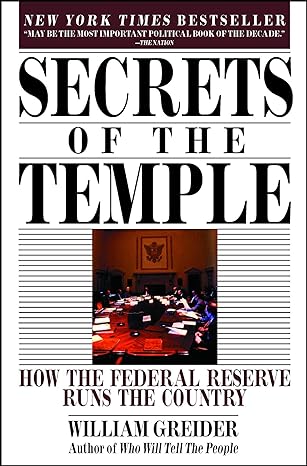 NEW YORK TIMES BESTSELLER
"MAY BE THE MOST IMPORTANT POLITICAL BOOK OF THE DECADE."
—THE NATION

SECRETS OF THE TEMPLE

HOW THE FEDERAL RESERVE RUNS THE COUNTRY

WILLIAM GREIDER
Author of Who Will Tell The People